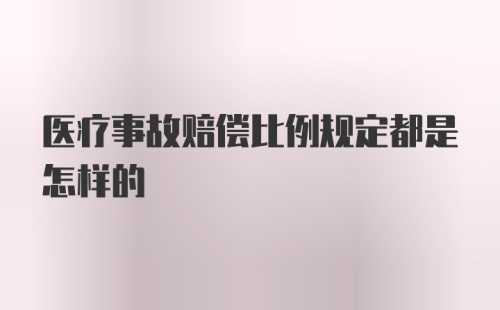 医疗事故赔偿比例规定都是怎样的